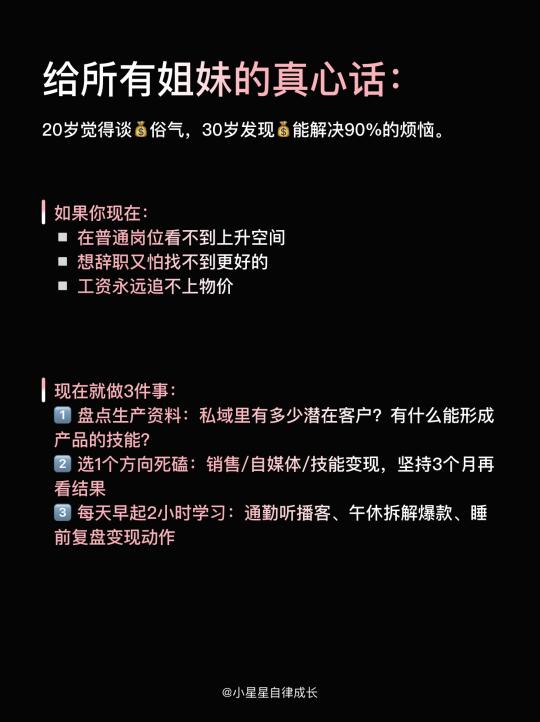 给所有姐妹的真心话：

20岁觉得谈💰俗气，30岁发现💰能解决90%的烦恼。

如果你现在：
▪ 在普通岗位看不到上升空间
▪ 想辞职又怕找不到更好的
▪ 工资永远追不上物价

现在就做3件事：
1️⃣ 盘点生产资料：私域里有多少潜在客户？有什么能形成产品的技能？
2️⃣ 选1个方向死磕：销售/自媒体/技能变现，坚持3个月再看结果
3️⃣ 每天早起2小时学习：通勤听播客、午休拆解爆款、睡前复盘变现动作

@小星星自律成长